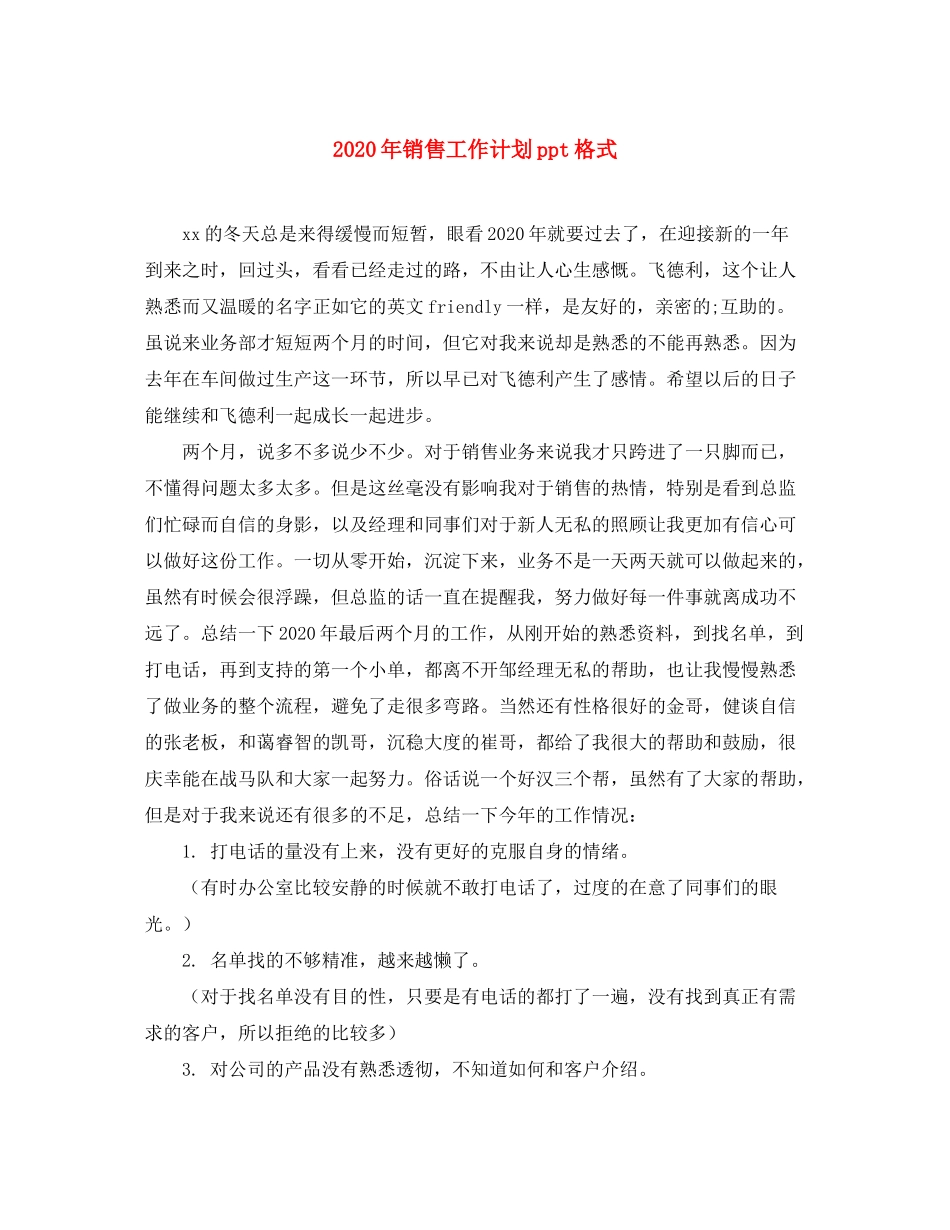 2020年销售工作计划ppt格式

xx的冬天总是来得缓慢而短暂，眼看2020年就要过去了，在迎接新的一年到来之时，回过头，看看已经走过的路，不由让人心生感慨。飞德利，这个让人熟悉而又温暖的名字正如它的英文friendly一样，是友好的，亲密的;互助的。虽说来业务部才短短两个月的时间，但它对我来说却是熟悉的不能再熟悉。因为去年在车间做过生产这一环节，所以早已对飞德利产生了感情。希望以后的日子能继续和飞德利一起成长一起进步。

两个月，说多不多说少不少。对于销售业务来说我才只跨进了一只脚而已，不懂得问题太多太多。但是这丝毫没有影响我对于销售的热情，特别是看到总监们忙碌而自信的身影，以及经理和同事们对于新人无私的照顾让我更加有信心可以做好这份工作。一切从零开始，沉淀下来，业务不是一天两天就可以做起来的，虽然有时候会很浮躁，但总监的话一直在提醒我，努力做好每一件事就离成功不远了。总结一下2020年最后两个月的工作，从刚开始的熟悉资料，到找名单，到打电话，再到支持的第一个小单，都离不开邹经理无私的帮助，也让我慢慢熟悉了做业务的整个流程，避免了走很多弯路。当然还有性格很好的金哥，健谈自信的张老板，和蔼睿智的凯哥，沉稳大度的崔哥，都给了我很大的帮助和鼓励，很庆幸能在战马队和大家一起努力。俗话说一个好汉三个帮，虽然有了大家的帮助，但是对于我来说还有很多的不足，总结一下今年的工作情况：

1. 打电话的量没有上来，没有更好的克服自身的情绪。

（有时办公室比较安静的时候就不敢打电话了，过度的在意了同事们的眼光。）

2. 名单找的不够精准，越来越懒了。

（对于找名单没有目的性，只要是有电话的都打了一遍，没有找到真正有需求的客户，所以拒绝的比较多）

3. 对公司的产品没有熟悉透彻，不知道如何和客户介绍。